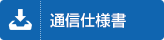 通信仕様書